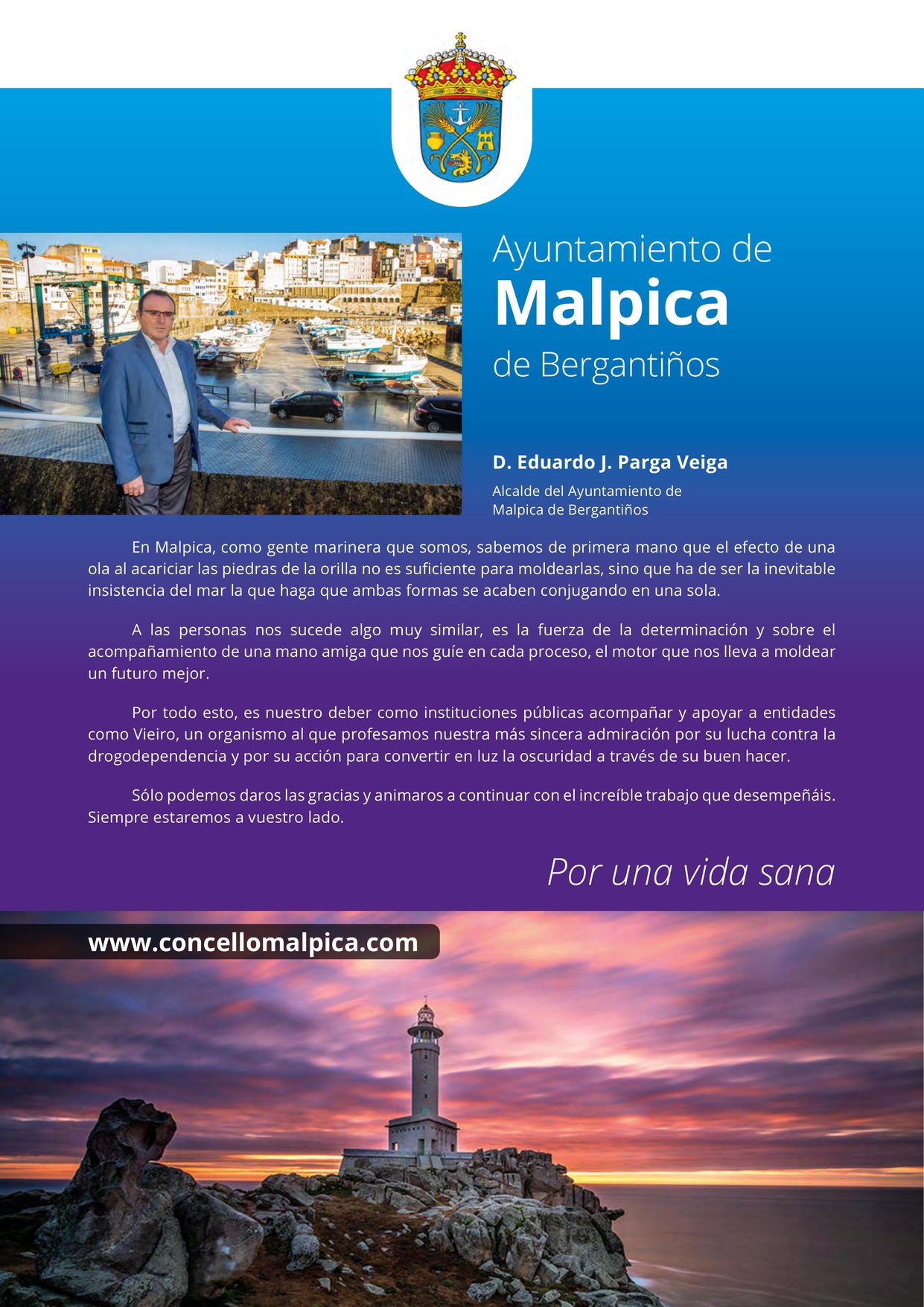 Ayuntamiento de
Malpica
de Bergantiños

D. Eduardo J. Parga Veiga
Alcalde del Ayuntamiento de Malpica de Bergantiños

En Malpica, como gente marinera que somos, sabemos de primera mano que el efecto de una ola al acariciar las piedras de la orilla no es suficiente para moldearlas, sino que ha de ser la inevitable insistencia del mar la que haga que ambas formas se acaben conjugando en una sola.

A las personas nos sucede algo muy similar, es la fuerza de la determinación y sobre el acompañamiento de una mano amiga que nos guíe en cada proceso, el motor que nos lleva a moldear un futuro mejor.

Por todo esto, es nuestro deber como instituciones públicas acompañar y apoyar a entidades como Vieiro, un organismo al que profesamos nuestra más sincera admiración por su lucha contra la drogodependencia y por su acción para convertir en luz la oscuridad a través de su buen hacer.

Sólo podemos daros las gracias y animaros a continuar con el increíble trabajo que desempeñáis. Siempre estaremos a vuestro lado.

Por una vida sana

www.concellomalpica.com